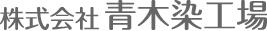 株式会社 青木染工場